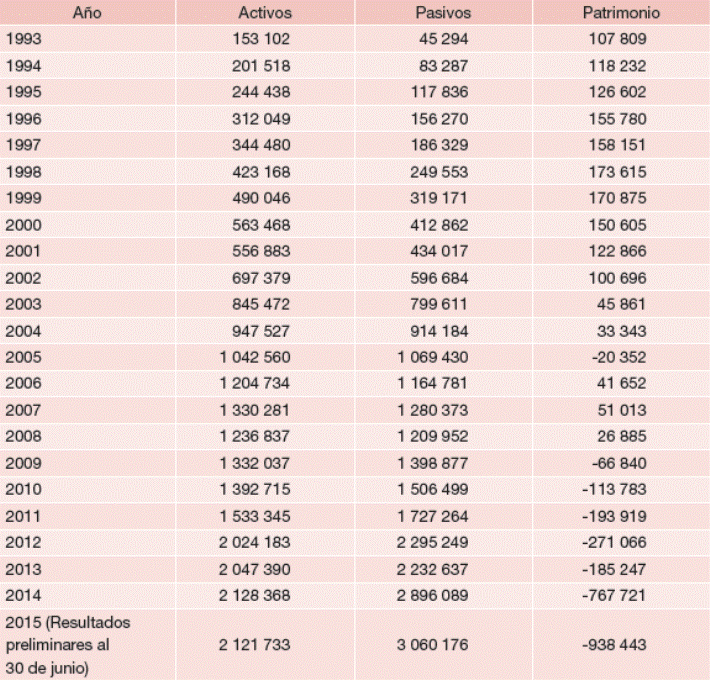 | Año | Activos | Pasivos | Patrimonio |
|---|---|---|---|
| 1993 | 153 102 | 45 294 | 107 809 |
| 1994 | 201 518 | 83 287 | 118 232 |
| 1995 | 244 438 | 117 836 | 126 602 |
| 1996 | 312 049 | 156 270 | 155 780 |
| 1997 | 344 480 | 186 329 | 158 151 |
| 1998 | 423 168 | 249 553 | 173 615 |
| 1999 | 490 046 | 319 171 | 170 875 |
| 2000 | 563 468 | 412 862 | 150 605 |
| 2001 | 556 883 | 434 017 | 122 866 |
| 2002 | 697 379 | 596 684 | 100 696 |
| 2003 | 845 472 | 799 611 | 45 861 |
| 2004 | 947 527 | 914 184 | 33 343 |
| 2005 | 1 042 560 | 1 069 430 | -20 352 |
| 2006 | 1 204 734 | 1 164 781 | 41 652 |
| 2007 | 1 330 281 | 1 280 373 | 51 013 |
| 2008 | 1 236 837 | 1 209 952 | 26 885 |
| 2009 | 1 332 037 | 1 398 877 | -66 840 |
| 2010 | 1 392 715 | 1 506 499 | -113 783 |
| 2011 | 1 533 345 | 1 727 264 | -193 919 |
| 2012 | 2 024 183 | 2 295 249 | -271 066 |
| 2013 | 2 047 390 | 2 232 637 | -185 247 |
| 2014 | 2 128 368 | 2 896 089 | -767 721 |
| 2015 (Resultados preliminares al 30 de junio) | 2 121 733 | 3 060 176 | -938 443 |